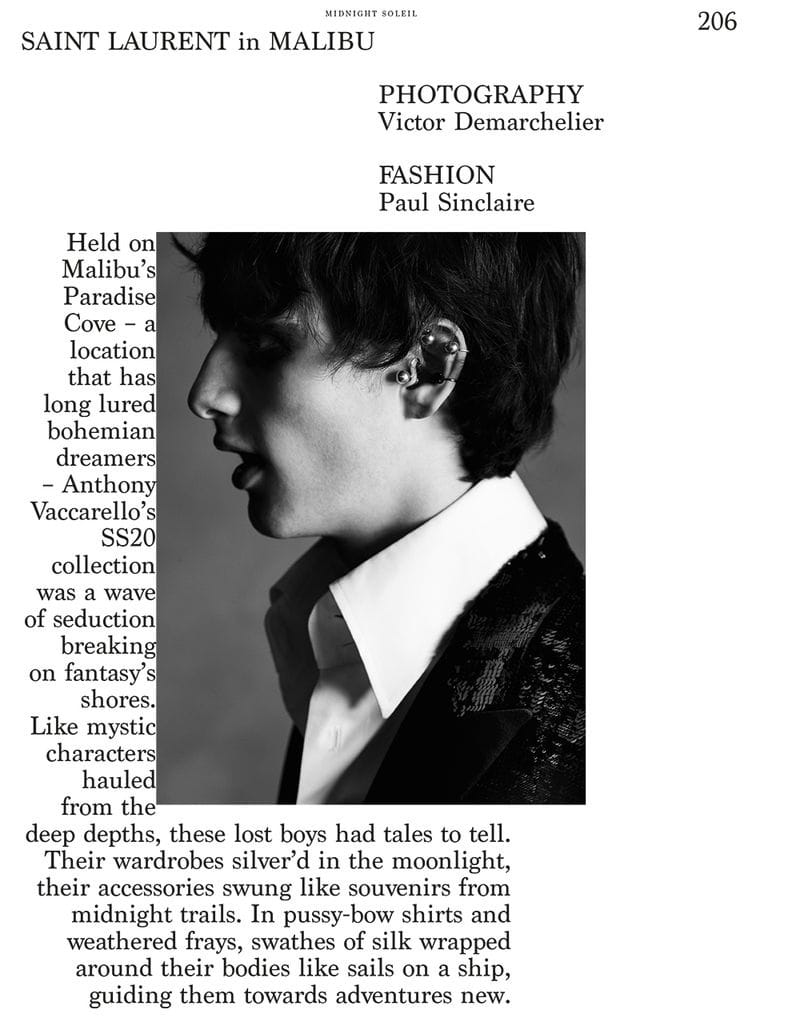 MIDNIGHT SOLEIL

206

SAINT LAURENT in MALIBU

PHOTOGRAPHY
Victor Demarchelier

FASHION
Paul Sinclaire

Held on Malibu's Paradise Cove – a location that has long lured bohemian dreamers – Anthony Vaccarello's SS20 collection was a wave of seduction breaking on fantasy's shores. Like mystic characters hauled from the deep depths, these lost boys had tales to tell. Their wardrobes silver'd in the moonlight, their accessories swung like souvenirs from midnight trails. In pussy-bow shirts and weathered frays, swathes of silk wrapped around their bodies like sails on a ship, guiding them towards adventures new.